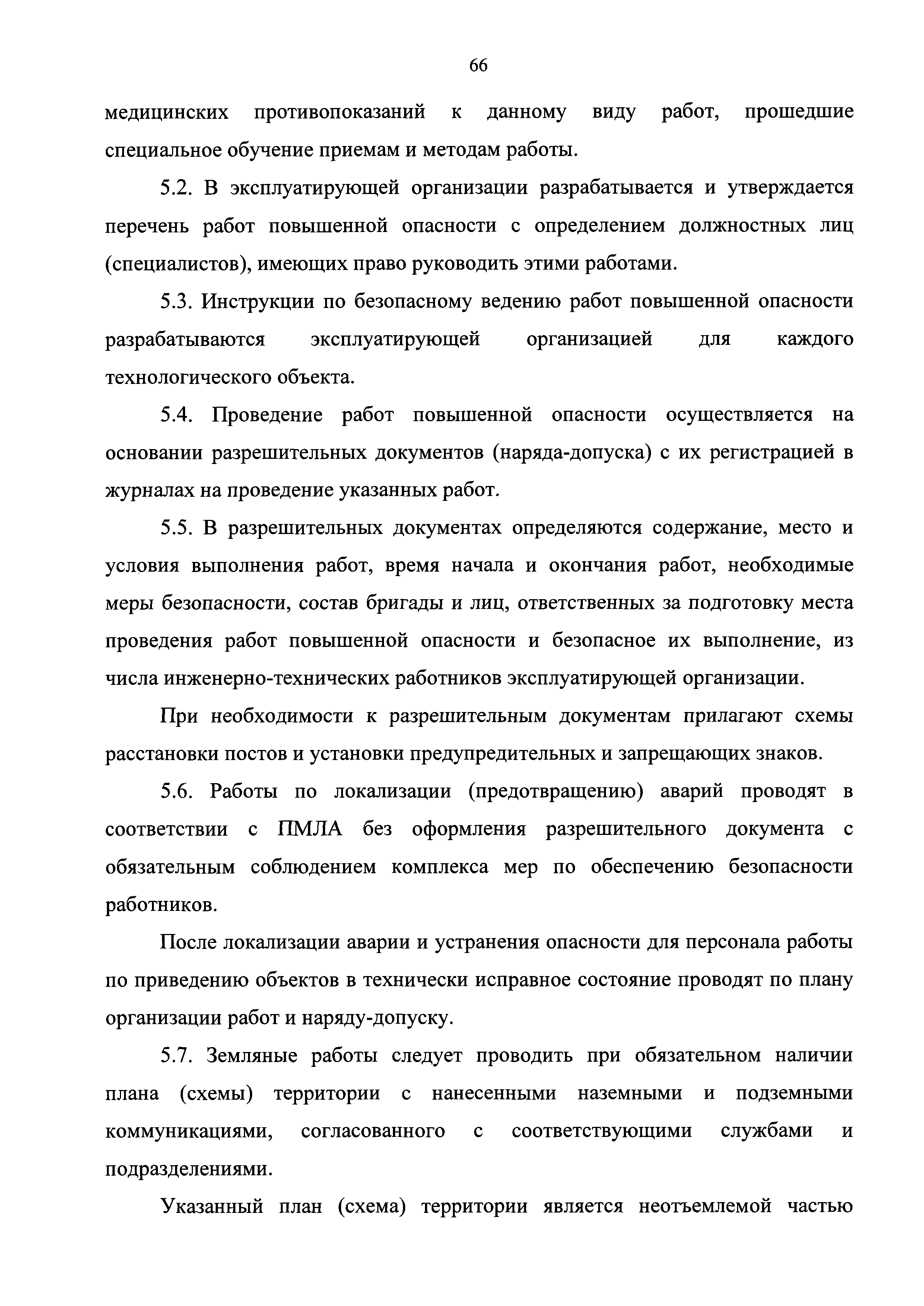 66

медицинских противопоказаний к данному виду работ, прошедшие специальное обучение приемам и методам работы.

5.2. В эксплуатирующей организации разрабатывается и утверждается перечень работ повышенной опасности с определением должностных лиц (специалистов), имеющих право руководить этими работами.

5.3. Инструкции по безопасному ведению работ повышенной опасности разрабатываются эксплуатирующей организацией для каждого технологического объекта.

5.4. Проведение работ повышенной опасности осуществляется на основании разрешительных документов (наряда-допуска) с их регистрацией в журналах на проведение указанных работ.

5.5. В разрешительных документах определяются содержание, место и условия выполнения работ, время начала и окончания работ, необходимые меры безопасности, состав бригады и лиц, ответственных за подготовку места проведения работ повышенной опасности и безопасное их выполнение, из числа инженерно-технических работников эксплуатирующей организации.

При необходимости к разрешительным документам прилагают схемы расстановки постов и установки предупредительных и запрещающих знаков.

5.6. Работы по локализации (предотвращению) аварий проводят в соответствии с ПМЛА без оформления разрешительного документа с обязательным соблюдением комплекса мер по обеспечению безопасности работников.

После локализации аварии и устранения опасности для персонала работы по приведению объектов в технически исправное состояние проводят по плану организации работ и наряду-допуску.

5.7. Земляные работы следует проводить при обязательном наличии плана (схемы) территории с нанесенными наземными и подземными коммуникациями, согласованного с соответствующими службами и подразделениями.

Указанный план (схема) территории является неотъемлемой частью